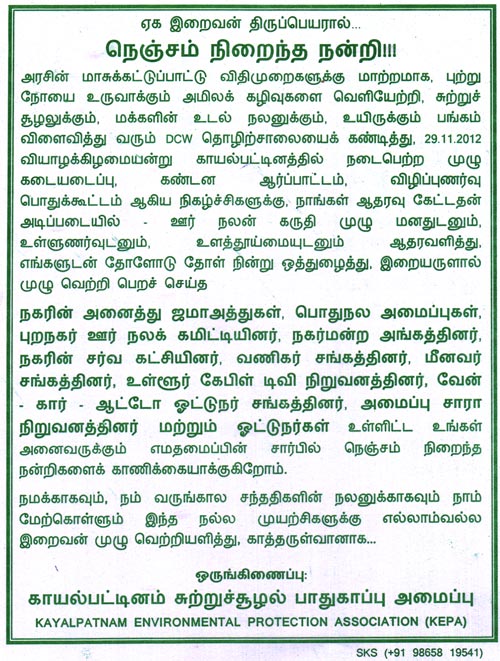 ஏக இறைவன் திருப்பெயரால்...

நெஞ்சம் நிறைந்த நன்றி!!!

அரசின் மாசுக்கட்டுப்பாட்டு விதிமுறைகளுக்கு மாற்றமாக, புற்று நோயை உருவாக்கும் அமிலக் கழிவுகளை வெளியேற்றி, சுற்றுச் சூழலுக்கும், மக்களின் உடல் நலனுக்கும், உயிருக்கும் பங்கம் விளைவித்து வரும் DCW தொழிற்சாலையைக் கண்டித்து, 29.11.2012 வியாழக்கிழமையன்று காயல்பட்டினத்தில் நடைபெற்ற முழு கடையடைப்பு, கண்டன ஆர்ப்பாட்டம், விழிப்புணர்வு பொதுக்கூட்டம் ஆகிய நிகழ்ச்சிகளுக்கு, நாங்கள் ஆதரவு கேட்டதன் அடிப்படையில் - ஊர் நலன் கருதி முழு மனதுடனும், உள்ளுணர்வுடனும், உளத்தூய்மையுடனும் ஆதரவளித்து, எங்களுடன் தோளோடு தோள் நின்று ஒத்துழைத்து, இறையருளால் முழு வெற்றி பெறச் செய்த

நகரின் அனைத்து ஜமாஅத்துகள், பொதுநல அமைப்புகள், புறநகர் ஊர் நலக் கமிட்டியினர், நகர்மன்ற அங்கத்தினர், நகரின் சர்வ கட்சியினர், வணிகர் சங்கத்தினர், மீனவர் சங்கத்தினர், உள்ளூர் கேபிள் டிவி நிறுவனத்தினர், வேன் - கார் - ஆட்டோ ஓட்டுநர் சங்கத்தினர், அமைப்பு சாரா நிறுவனத்தினர் மற்றும் ஓட்டுநர்கள் உள்ளிட்ட உங்கள் அனைவருக்கும் எமதமைப்பின் சார்பில் நெஞ்சம் நிறைந்த நன்றிகளைக் காணிக்கையாக்குகிறோம்.

நமக்காகவும், நம் வருங்கால சந்ததிகளின் நலனுக்காகவும் நாம் மேற்கொள்ளும் இந்த நல்ல முயற்சிகளுக்கு எல்லாம்வல்ல இறைவன் முழு வெற்றியளித்து, காத்தருள்வானாக...

ஒருங்கிணைப்பு:
காயல்பட்டினம் சுற்றுச்சூழல் பாதுகாப்பு அமைப்பு
KAYALPATNAM ENVIRONMENTAL PROTECTION ASSOCIATION (KEPA)

SKS (+91 98658 19541)